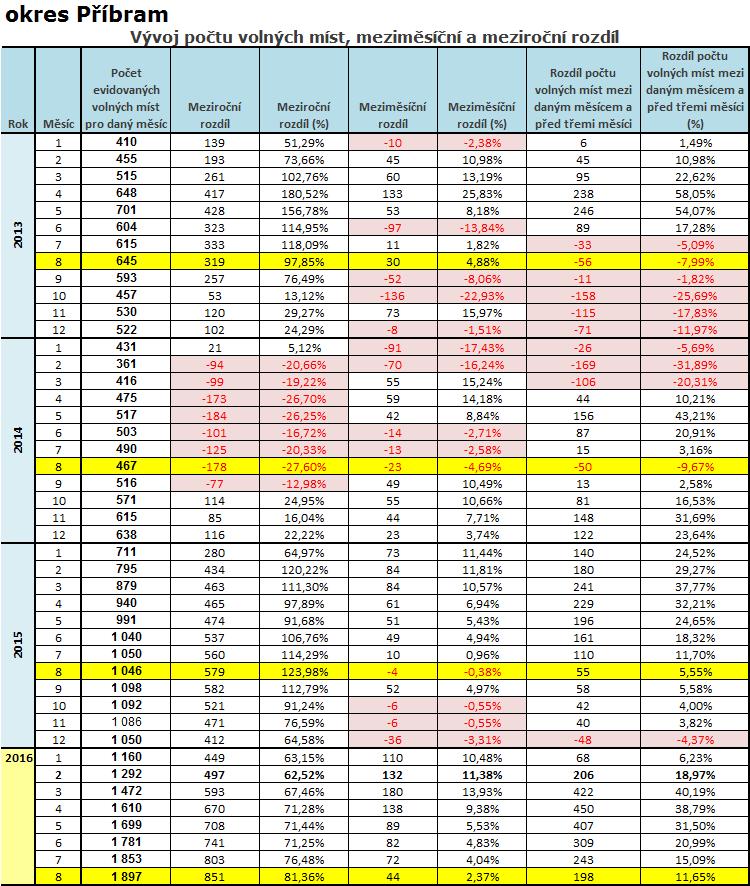 okres Příbram

Vývoj počtu volných míst, meziměsíční a meziroční rozdíl

| Rok | Měsíc | Počet evidovaných volných míst pro daný měsíc | Meziroční rozdíl | Meziroční rozdíl (%) | Meziměsíční rozdíl | Meziměsíční rozdíl (%) | Rozdíl počtu volných míst mezi daným měsícem a před třemi měsíci | Rozdíl počtu volných míst mezi daným měsícem a před třemi měsíci (%) |
|---|---|---|---|---|---|---|---|---|
| 2013 | 1 | 410 | 139 | 51,29% | -10 | -2,38% | 6 | 1,49% |
| | 2 | 455 | 193 | 73,66% | 45 | 10,98% | 45 | 10,98% |
| | 3 | 515 | 261 | 102,76% | 60 | 13,19% | 95 | 22,62% |
| | 4 | 648 | 417 | 180,52% | 133 | 25,83% | 238 | 58,05% |
| | 5 | 701 | 428 | 156,78% | 53 | 8,18% | 246 | 54,07% |
| | 6 | 604 | 323 | 114,95% | -97 | -13,84% | 89 | 17,28% |
| | 7 | 615 | 333 | 118,09% | 11 | 1,82% | -33 | -5,09% |
| | 8 | 645 | 319 | 97,85% | 30 | 4,88% | -56 | -7,99% |
| | 9 | 593 | 257 | 76,49% | -52 | -8,06% | -11 | -1,82% |
| | 10 | 457 | 53 | 13,12% | -136 | -22,93% | -158 | -25,69% |
| | 11 | 530 | 120 | 29,27% | 73 | 15,97% | -115 | -17,83% |
| | 12 | 522 | 102 | 24,29% | -8 | -1,51% | -71 | -11,97% |
| 2014 | 1 | 431 | 21 | 5,12% | -91 | -17,43% | -26 | -5,69% |
| | 2 | 361 | -94 | -20,66% | -70 | -16,24% | -169 | -31,89% |
| | 3 | 416 | -99 | -19,22% | 55 | 15,24% | -106 | -20,31% |
| | 4 | 475 | -173 | -26,70% | 59 | 14,18% | 44 | 10,21% |
| | 5 | 517 | -184 | -26,25% | 42 | 8,84% | 156 | 43,21% |
| | 6 | 503 | -101 | -16,72% | -14 | -2,71% | 87 | 20,91% |
| | 7 | 490 | -125 | -20,33% | -13 | -2,58% | 15 | 3,16% |
| | 8 | 467 | -178 | -27,60% | -23 | -4,69% | -50 | -9,67% |
| | 9 | 516 | -77 | -12,98% | 49 | 10,49% | 13 | 2,58% |
| | 10 | 571 | 114 | 24,95% | 55 | 10,66% | 81 | 16,53% |
| | 11 | 615 | 85 | 16,04% | 44 | 7,71% | 148 | 31,69% |
| | 12 | 638 | 116 | 22,22% | 23 | 3,74% | 122 | 23,64% |
| 2015 | 1 | 711 | 280 | 64,97% | 73 | 11,44% | 140 | 24,52% |
| | 2 | 795 | 434 | 120,22% | 84 | 11,81% | 180 | 29,27% |
| | 3 | 879 | 463 | 111,30% | 84 | 10,57% | 241 | 37,77% |
| | 4 | 940 | 465 | 97,89% | 61 | 6,94% | 229 | 32,21% |
| | 5 | 991 | 474 | 91,68% | 51 | 5,43% | 196 | 24,65% |
| | 6 | 1 040 | 537 | 106,76% | 49 | 4,94% | 161 | 18,32% |
| | 7 | 1 050 | 560 | 114,29% | 10 | 0,96% | 110 | 11,70% |
| | 8 | 1 046 | 579 | 123,98% | -4 | -0,38% | 55 | 5,55% |
| | 9 | 1 098 | 582 | 112,79% | 52 | 4,97% | 58 | 5,58% |
| | 10 | 1 092 | 521 | 91,24% | -6 | -0,55% | 42 | 4,00% |
| | 11 | 1 086 | 471 | 76,59% | -6 | -0,55% | 40 | 3,82% |
| | 12 | 1 050 | 412 | 64,58% | -36 | -3,31% | -48 | -4,37% |
| 2016 | 1 | 1 160 | 449 | 63,15% | 110 | 10,48% | 68 | 6,23% |
| | 2 | 1 292 | 497 | 62,52% | 132 | 11,38% | 206 | 18,97% |
| | 3 | 1 472 | 593 | 67,46% | 180 | 13,93% | 422 | 40,19% |
| | 4 | 1 610 | 670 | 71,28% | 138 | 9,38% | 450 | 38,79% |
| | 5 | 1 699 | 708 | 71,44% | 89 | 5,53% | 407 | 31,50% |
| | 6 | 1 781 | 741 | 71,25% | 82 | 4,83% | 309 | 20,99% |
| | 7 | 1 853 | 803 | 76,48% | 72 | 4,04% | 243 | 15,09% |
| | 8 | 1 897 | 851 | 81,36% | 44 | 2,37% | 198 | 11,65% |